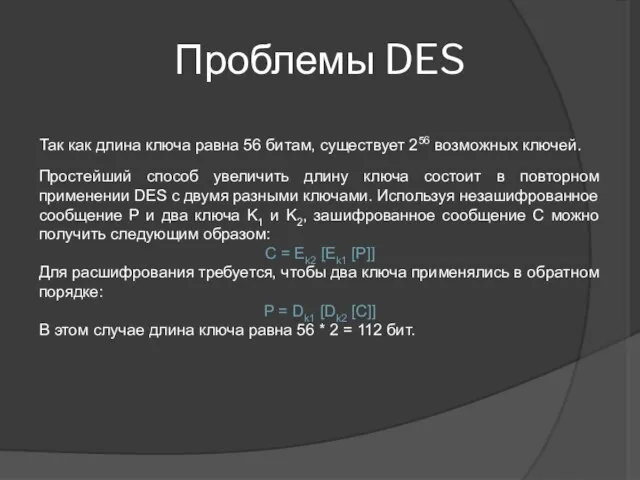 Проблемы DES

Так как длина ключа равна 56 битам, существует $2^{56}$ возможных ключей.

Простейший способ увеличить длину ключа состоит в повторном применении DES с двумя разными ключами. Используя незашифрованное сообщение P и два ключа $K_1$ и $K_2$, зашифрованное сообщение C можно получить следующим образом:

$C = E_{k2} [E_{k1} [P]]$

Для расшифрования требуется, чтобы два ключа применялись в обратном порядке:

$P = D_{k1} [D_{k2} [C]]$

В этом случае длина ключа равна 56 * 2 = 112 бит.